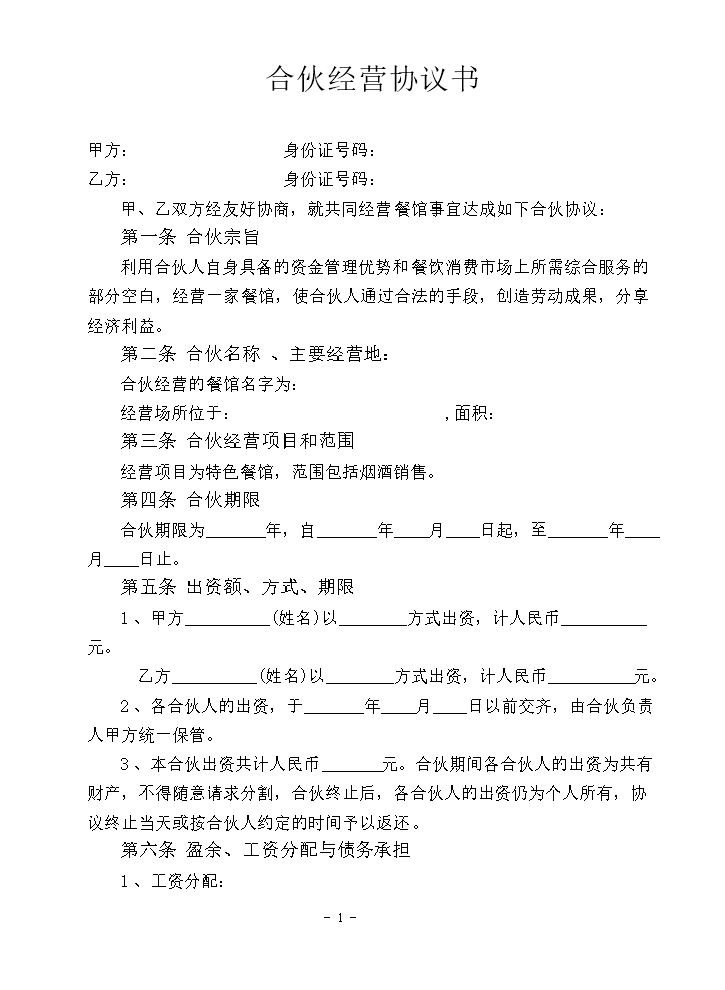 合伙经营协议书

甲方：　身份证号码：

乙方：　身份证号码：

甲、乙双方经友好协商，就共同经营餐馆事宜达成如下合伙协议：

第一条 合伙宗旨

利用合伙人自身具备的资金管理优势和餐饮消费市场上所需综合服务的部分空白，经营一家餐馆，使合伙人通过合法的手段，创造劳动成果，分享经济利益。

第二条 合伙名称 、主要经营地：

合伙经营的餐馆名字为：

经营场所位于：　,面积：

第三条 合伙经营项目和范围

经营项目为特色餐馆，范围包括烟酒销售。

第四条 合伙期限

合伙期限为____年，自____年____月____日起，至____年____月____日止。

第五条 出资额、方式、期限

1、甲方____(姓名)以____方式出资，计人民币____元。

乙方____(姓名)以____方式出资，计人民币____元。

2、各合伙人的出资，于____年____月____日以前交齐，由合伙负责人甲方统一保管。

3、本合伙出资共计人民币____元。合伙期间各合伙人的出资为共有财产，不得随意请求分割，合伙终止后，各合伙人的出资仍为个人所有，协议终止当天或按合伙人约定的时间予以返还。

第六条 盈余、工资分配与债务承担

1、工资分配：

- 1 -